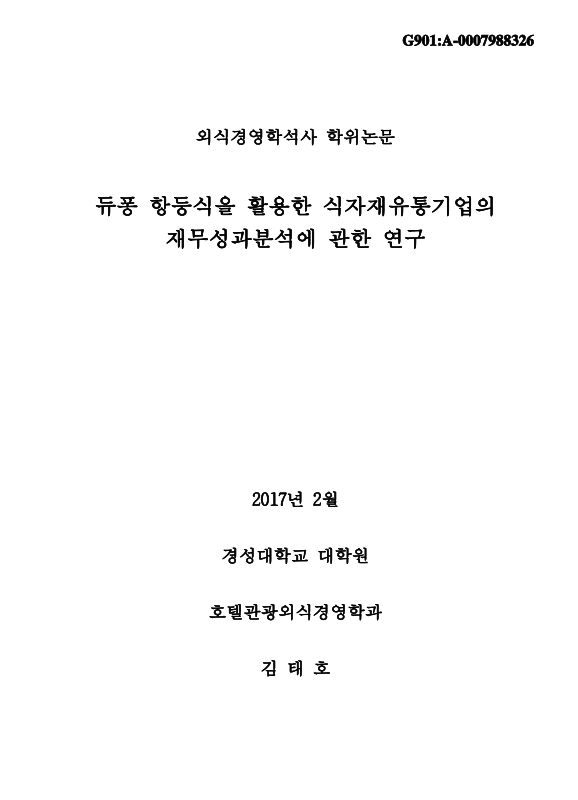 G901:A-0007988326

외식경영학석사 학위논문

듀퐁 항등식을 활용한 식자재유통기업의 재무성과분석에 관한 연구

2017년 2월

경성대학교 대학원

호텔관광외식경영학과

김 태 호